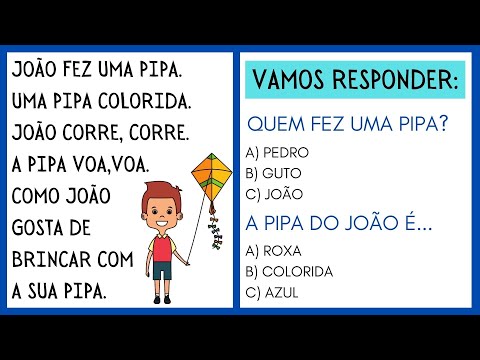 JOÃO FEZ UMA PIPA.
UMA PIPA COLORIDA.
JOÃO CORRE, CORRE.
A PIPA VOA,VOA.
COMO JOÃO GOSTA DE BRINCAR COM A SUA PIPA.

VAMOS RESPONDER:

QUEM FEZ UMA PIPA?
A) PEDRO
B) GUTO
C) JOÃO

A PIPA DO JOÃO É...
A) ROXA
B) COLORIDA
C) AZUL